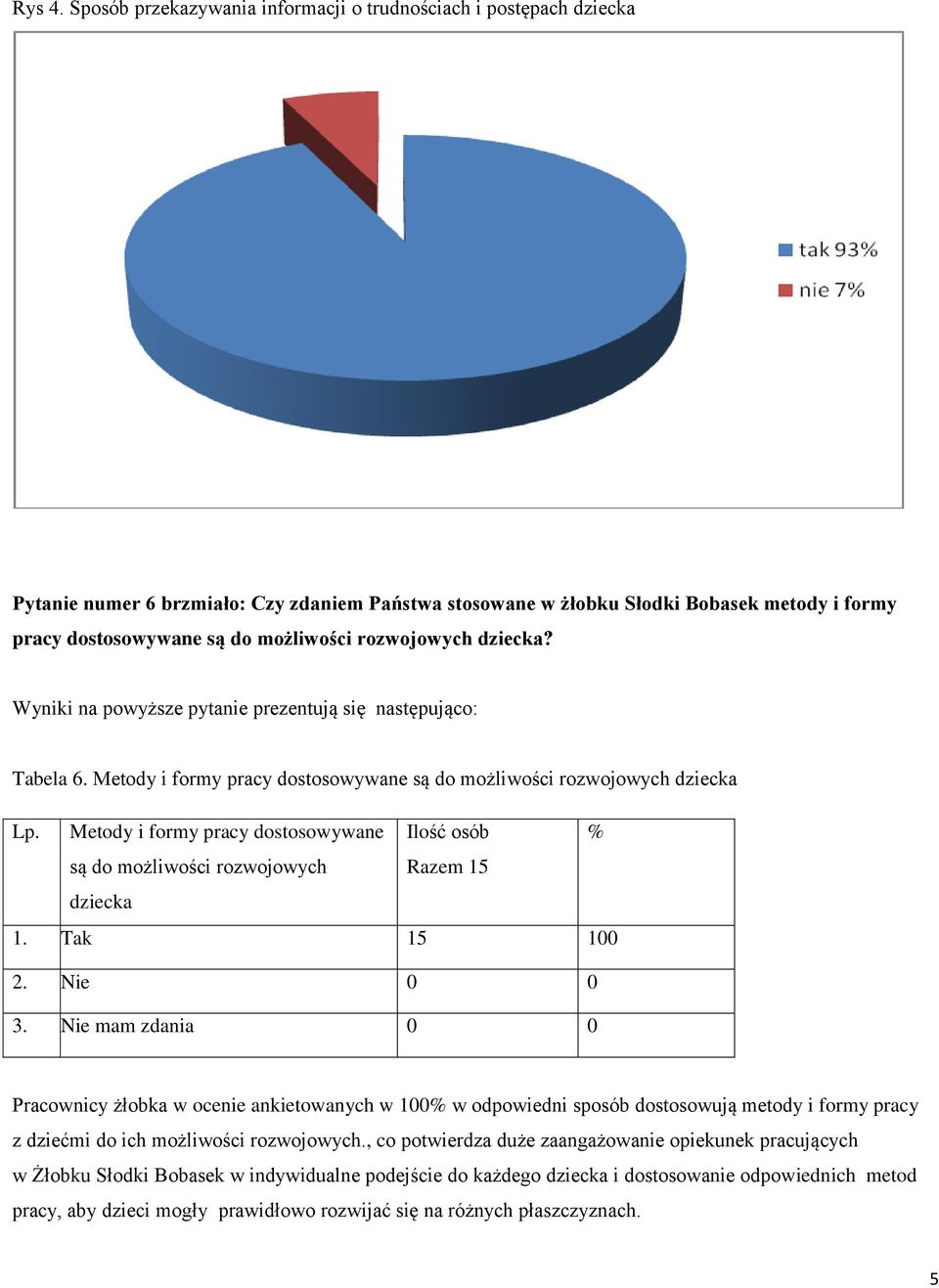 Rys 4. Sposób przekazywania informacji o trudnościach i postępach dziecka

tak 93%
nie 7%

**Pytanie numer 6 brzmiało: Czy zdaniem Państwa stosowane w żłobku Słodki Bobasek metody i formy pracy dostosowywane są do możliwości rozwojowych dziecka?**

Wyniki na powyższe pytanie prezentują się następująco:

Tabela 6. Metody i formy pracy dostosowywane są do możliwości rozwojowych dziecka

| Lp. | Metody i formy pracy dostosowywane są do możliwości rozwojowych dziecka | Ilość osób Razem 15 | % |
|---|---|---|---|
| 1. | Tak | 15 | 100 |
| 2. | Nie | 0 | 0 |
| 3. | Nie mam zdania | 0 | 0 |

Pracownicy żłobka w ocenie ankietowanych w 100% w odpowiedni sposób dostosowują metody i formy pracy z dziećmi do ich możliwości rozwojowych., co potwierdza duże zaangażowanie opiekunek pracujących w Żłobku Słodki Bobasek w indywidualne podejście do każdego dziecka i dostosowanie odpowiednich metod pracy, aby dzieci mogły prawidłowo rozwijać się na różnych płaszczyznach.

5